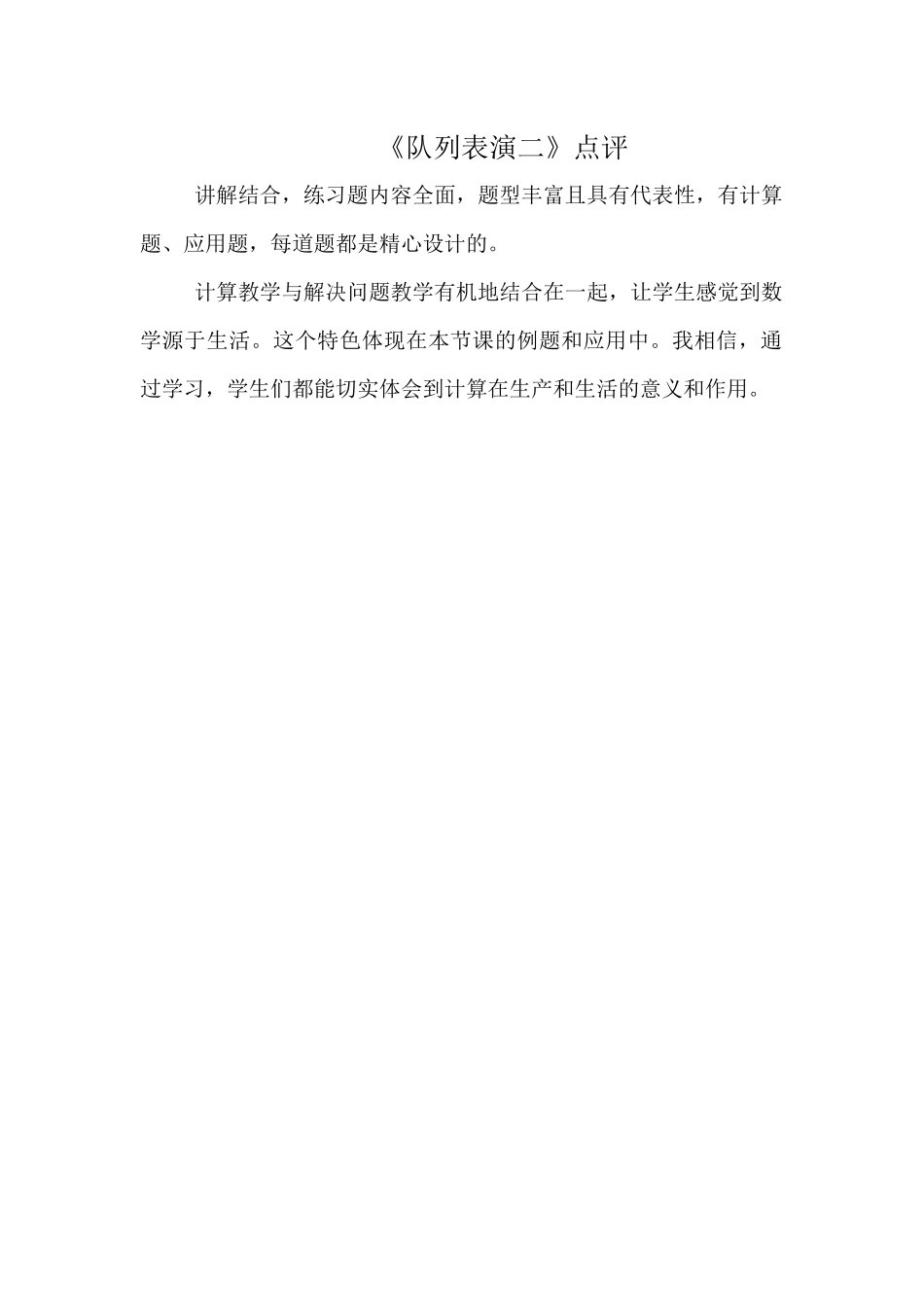 《队列表演二》点评

讲解结合，练习题内容全面，题型丰富且具有代表性，有计算题、应用题，每道题都是精心设计的。

计算教学与解决问题教学有机地结合在一起，让学生感觉到数学源于生活。这个特色体现在本节课的例题和应用中。我相信，通过学习，学生们都能切实体会到计算在生产和生活的意义和作用。